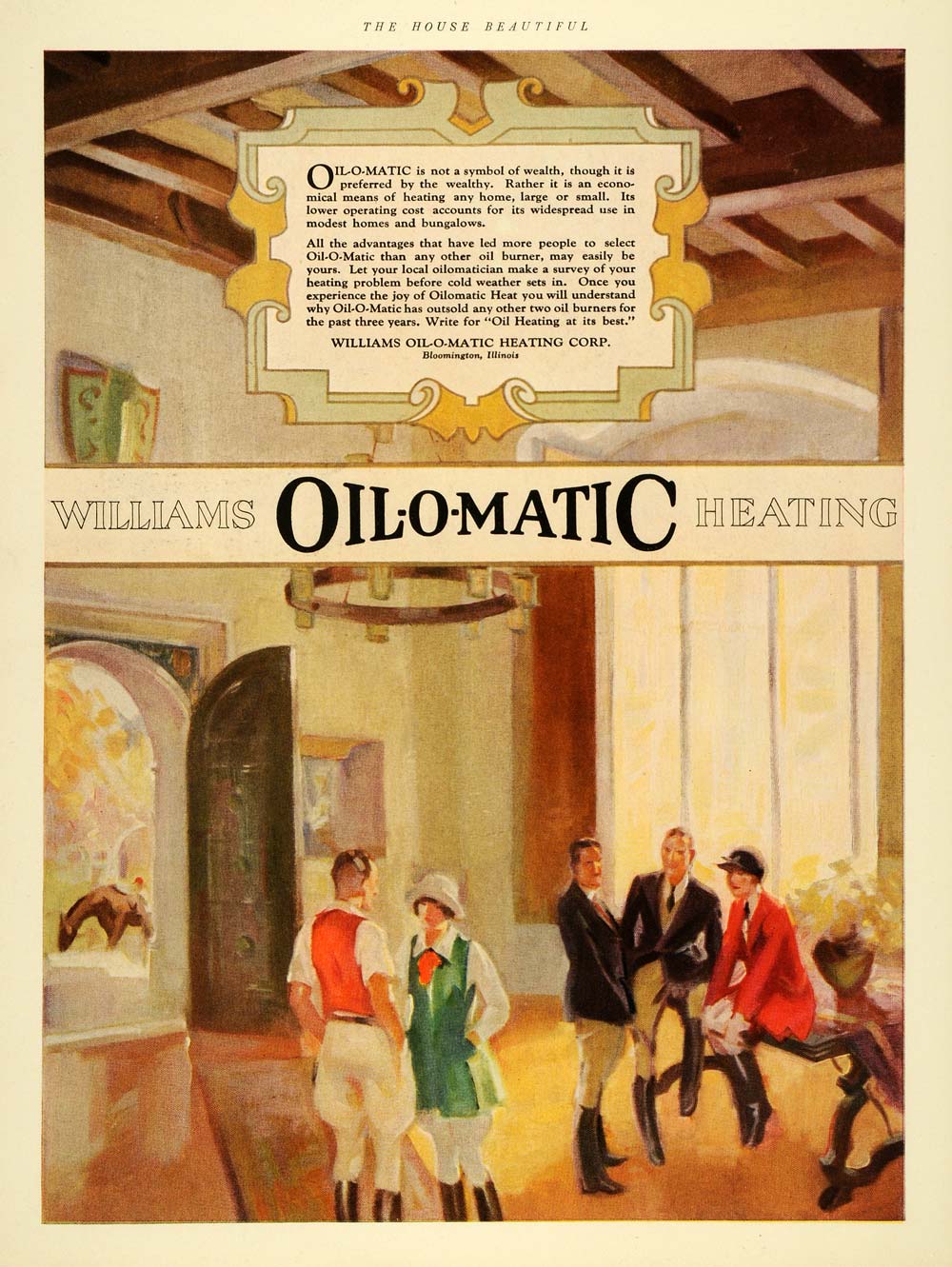 THE HOUSE BEAUTIFUL

OIL-O-MATIC is not a symbol of wealth, though it is preferred by the wealthy. Rather it is an economical means of heating any home, large or small. Its lower operating cost accounts for its widespread use in modest homes and bungalows.

All the advantages that have led more people to select Oil-O-Matic than any other oil burner, may easily be yours. Let your local oilomatician make a survey of your heating problem before cold weather sets in. Once you experience the joy of Oilomatic Heat you will understand why Oil-O-Matic has outsold any other two oil burners for the past three years. Write for "Oil Heating at its best."

WILLIAMS OIL-O-MATIC HEATING CORP.
Bloomington, Illinois

WILLIAMS OIL-O-MATIC HEATING